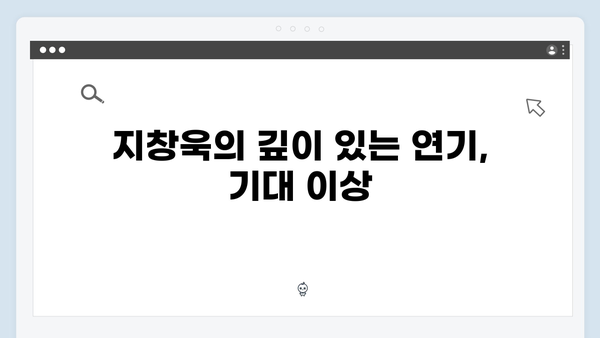 지창욱의 깊이 있는 연기, 기대 이상